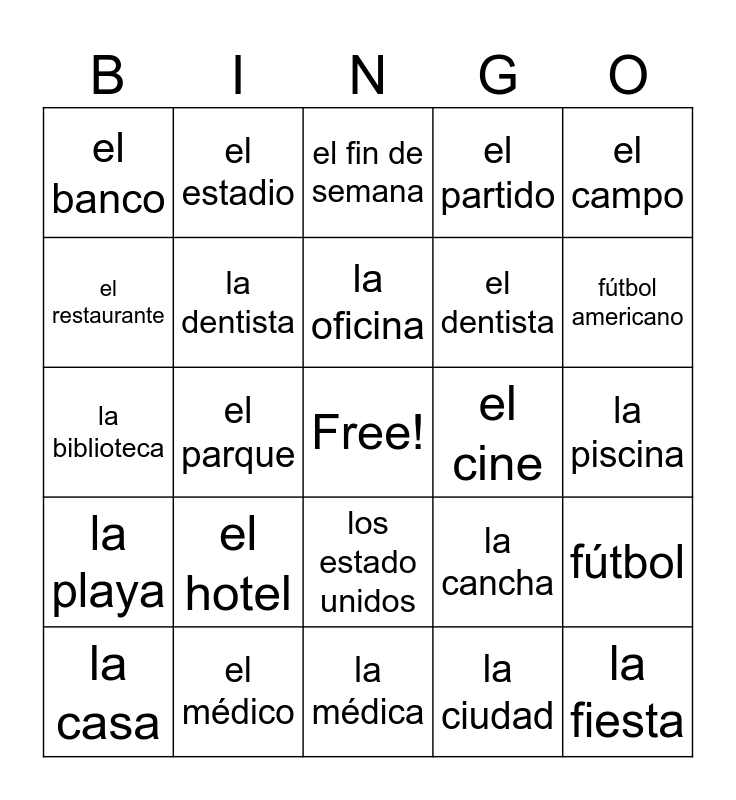 | B | I | N | G | O |
|---|---|---|---|---|
| el banco | el estadio | el fin de semana | el partido | el campo |
| el restaurante | la dentista | la oficina | el dentista | fútbol americano |
| la biblioteca | el parque | Free! | el cine | la piscina |
| la playa | el hotel | los estado unidos | la cancha | fútbol |
| la casa | el médico | la médica | la ciudad | la fiesta |